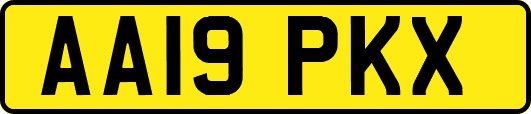 AA19 PKX